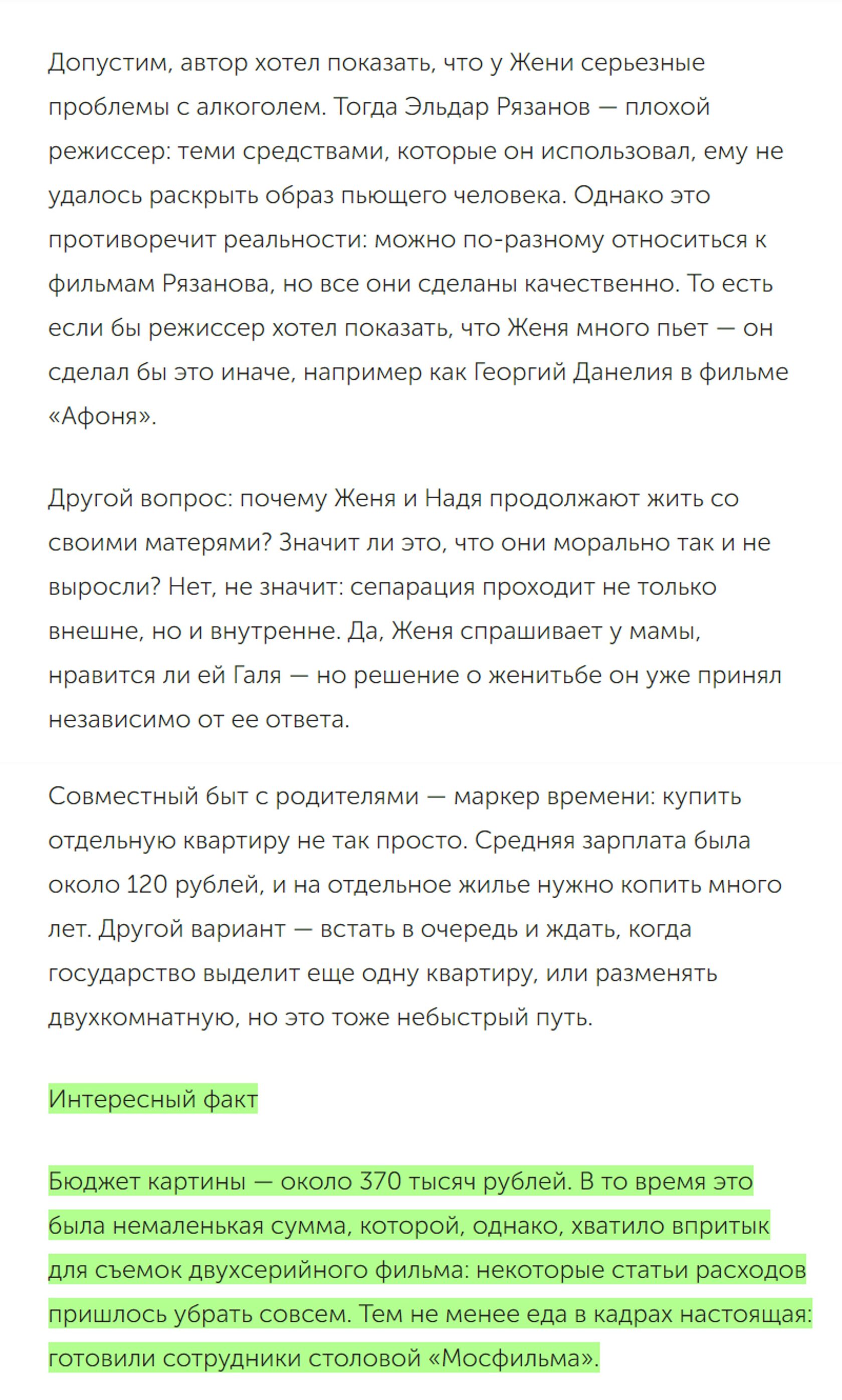 Допустим, автор хотел показать, что у Жени серьезные проблемы с алкоголем. Тогда Эльдар Рязанов — плохой режиссер: теми средствами, которые он использовал, ему не удалось раскрыть образ пьющего человека. Однако это противоречит реальности: можно по-разному относиться к фильмам Рязанова, но все они сделаны качественно. То есть если бы режиссер хотел показать, что Женя много пьет — он сделал бы это иначе, например как Георгий Данелия в фильме «Афоня».

Другой вопрос: почему Женя и Надя продолжают жить со своими матерями? Значит ли это, что они морально так и не выросли? Нет, не значит: сепарация проходит не только внешне, но и внутренне. Да, Женя спрашивает у мамы, нравится ли ей Галя — но решение о женитьбе он уже принял независимо от ее ответа.

Совместный быт с родителями — маркер времени: купить отдельную квартиру не так просто. Средняя зарплата была около 120 рублей, и на отдельное жилье нужно копить много лет. Другой вариант — встать в очередь и ждать, когда государство выделит еще одну квартиру, или разменять двухкомнатную, но это тоже небыстрый путь.

Интересный факт

Бюджет картины — около 370 тысяч рублей. В то время это была немаленькая сумма, которой, однако, хватило впритык для съемок двухсерийного фильма: некоторые статьи расходов пришлось убрать совсем. Тем не менее еда в кадрах настоящая: готовили сотрудники столовой «Мосфильма».